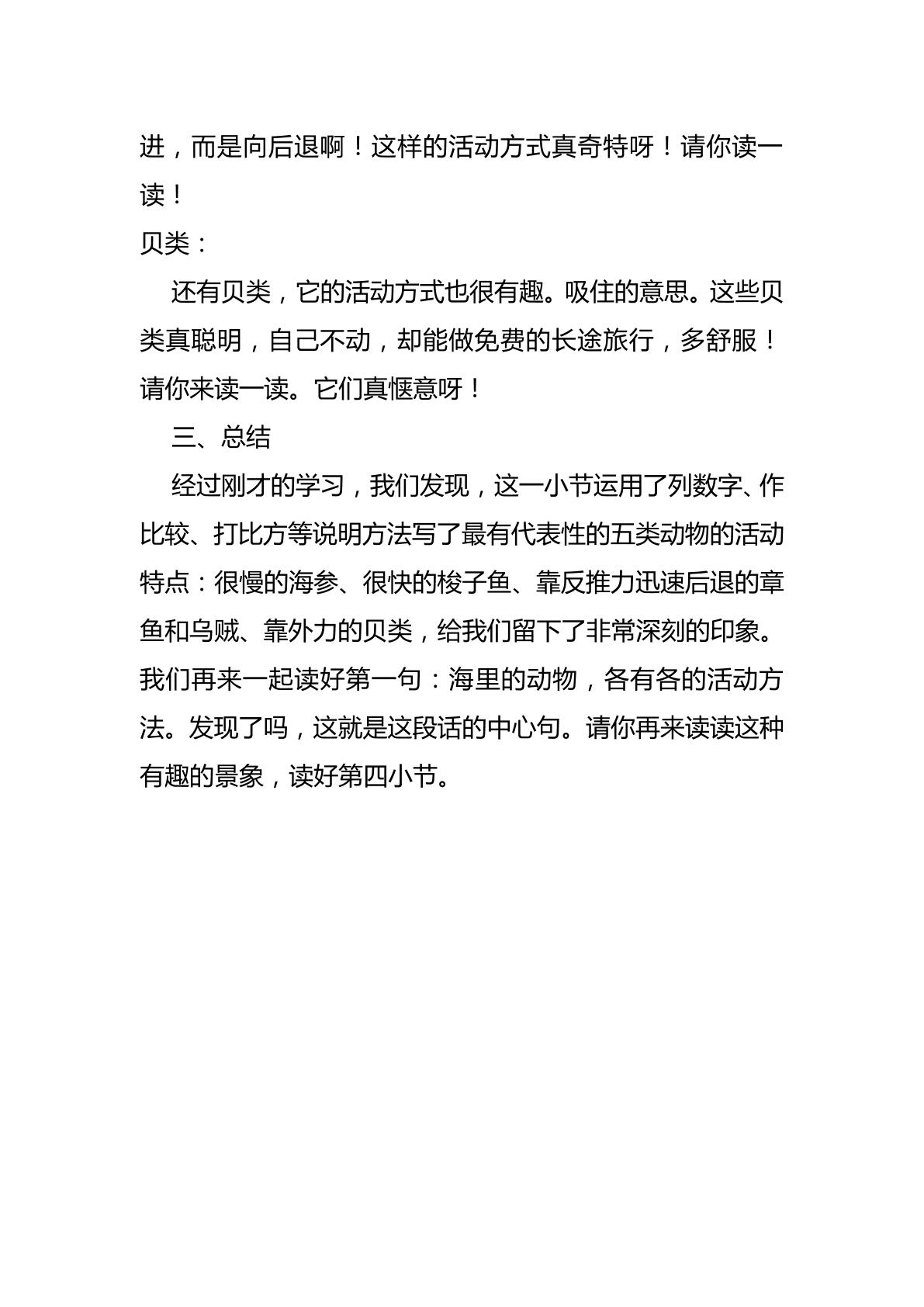 进，而是向后退啊！这样的活动方式真奇特呀！请你读一读！

贝类：

还有贝类，它的活动方式也很有趣。吸住的意思。这些贝类真聪明，自己不动，却能做免费的长途旅行，多舒服！请你来读一读。它们真惬意呀！

三、总结

经过刚才的学习，我们发现，这一小节运用了列数字、作比较、打比方等说明方法写了最有代表性的五类动物的活动特点：很慢的海参、很快的梭子鱼、靠反推力迅速后退的章鱼和乌贼、靠外力的贝类，给我们留下了非常深刻的印象。我们再来一起读好第一句：海里的动物，各有各的活动方法。发现了吗，这就是这段话的中心句。请你再来读读这种有趣的景象，读好第四小节。